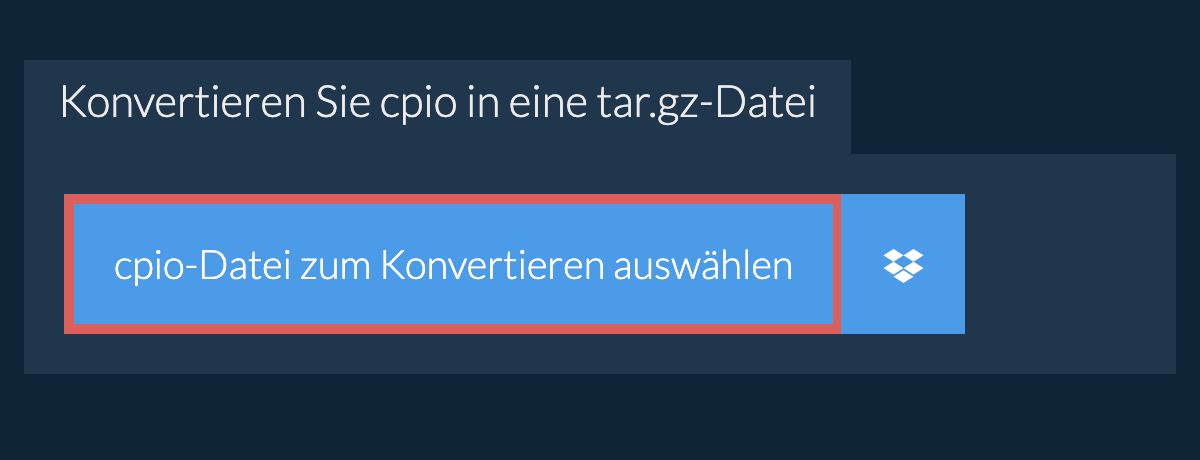 Konvertieren Sie cpio in eine tar.gz-Datei

cpio-Datei zum Konvertieren auswählen